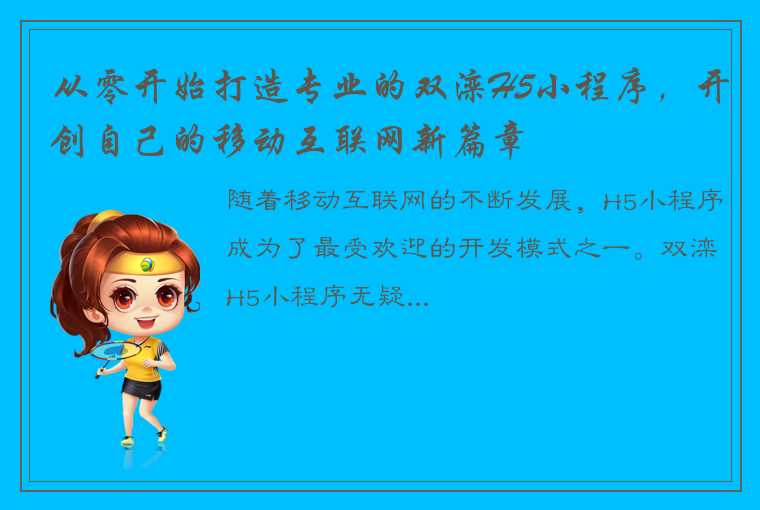 从零开始打造专业的双滦H5小程序，开创自己的移动互联网新篇章

随着移动互联网的不断发展，H5小程序成为了最受欢迎的开发模式之一。双滦H5小程序无疑...